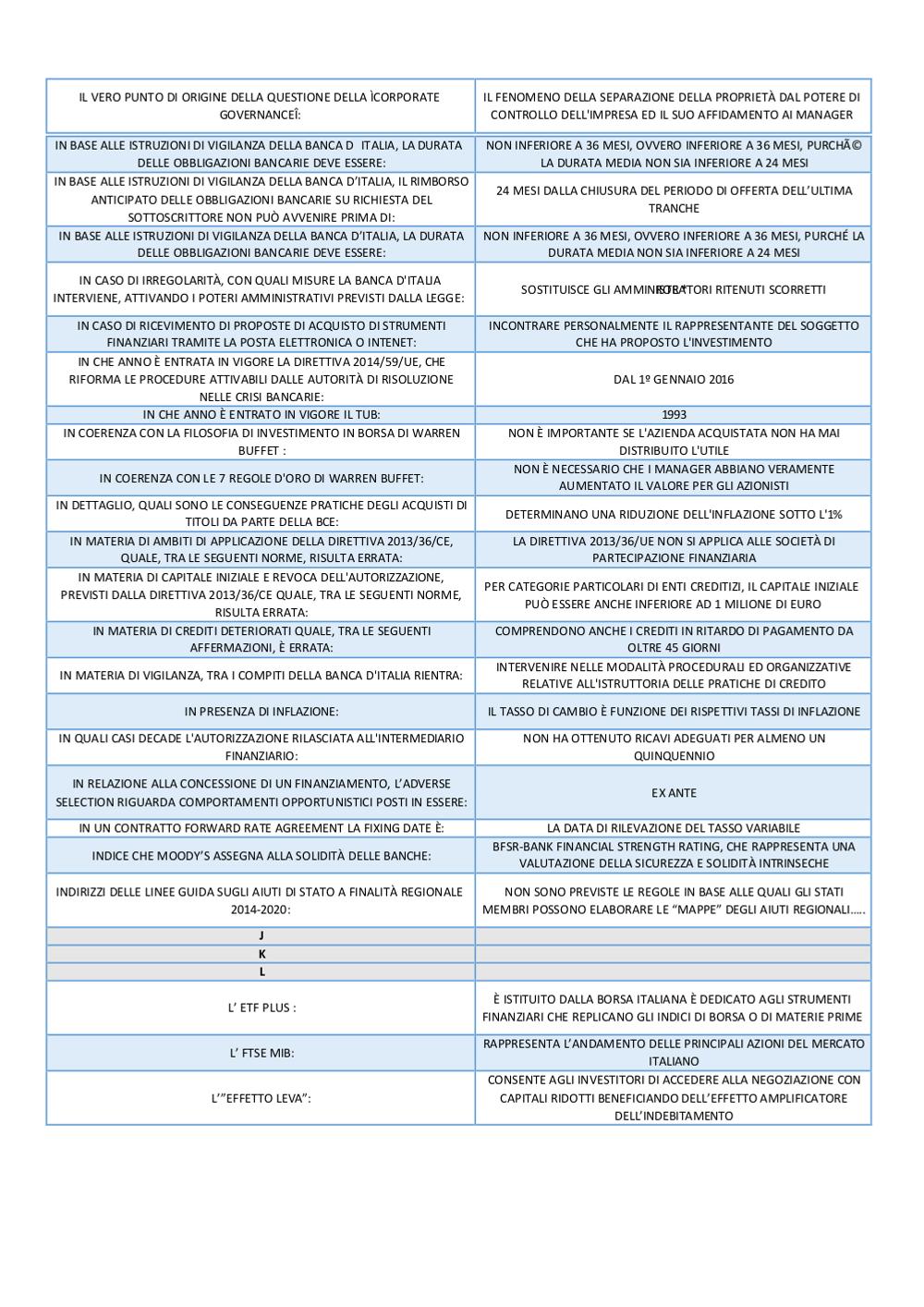 | | |
|---|---|
| IL VERO PUNTO DI ORIGINE DELLA QUESTIONE DELLA ÌCORPORATE GOVERNANCEÎ: | IL FENOMENO DELLA SEPARAZIONE DELLA PROPRIETÀ DAL POTERE DI CONTROLLO DELL'IMPRESA ED IL SUO AFFIDAMENTO AI MANAGER |
| IN BASE ALLE ISTRUZIONI DI VIGILANZA DELLA BANCA D ITALIA, LA DURATA DELLE OBBLIGAZIONI BANCARIE DEVE ESSERE: | NON INFERIORE A 36 MESI, OVVERO INFERIORE A 36 MESI, PURCHÃ© LA DURATA MEDIA NON SIA INFERIORE A 24 MESI |
| IN BASE ALLE ISTRUZIONI DI VIGILANZA DELLA BANCA D'ITALIA, IL RIMBORSO ANTICIPATO DELLE OBBLIGAZIONI BANCARIE SU RICHIESTA DEL SOTTOSCRITTORE NON PUÒ AVVENIRE PRIMA DI: | 24 MESI DALLA CHIUSURA DEL PERIODO DI OFFERTA DELL'ULTIMA TRANCHE |
| IN BASE ALLE ISTRUZIONI DI VIGILANZA DELLA BANCA D'ITALIA, LA DURATA DELLE OBBLIGAZIONI BANCARIE DEVE ESSERE: | NON INFERIORE A 36 MESI, OVVERO INFERIORE A 36 MESI, PURCHÉ LA DURATA MEDIA NON SIA INFERIORE A 24 MESI |
| IN CASO DI IRREGOLARITÀ, CON QUALI MISURE LA BANCA D'ITALIA INTERVIENE, ATTIVANDO I POTERI AMMINISTRATIVI PREVISTI DALLA LEGGE: | SOSTITUISCE GLI AMMINISTRATORI RITENUTI SCORRETTI |
| IN CASO DI RICEVIMENTO DI PROPOSTE DI ACQUISTO DI STRUMENTI FINANZIARI TRAMITE LA POSTA ELETTRONICA O INTENET: | INCONTRARE PERSONALMENTE IL RAPPRESENTANTE DEL SOGGETTO CHE HA PROPOSTO L'INVESTIMENTO |
| IN CHE ANNO È ENTRATA IN VIGORE LA DIRETTIVA 2014/59/UE, CHE RIFORMA LE PROCEDURE ATTIVABILI DALLE AUTORITÀ DI RISOLUZIONE NELLE CRISI BANCARIE: | DAL 1º GENNAIO 2016 |
| IN CHE ANNO È ENTRATO IN VIGORE IL TUB: | 1993 |
| IN COERENZA CON LA FILOSOFIA DI INVESTIMENTO IN BORSA DI WARREN BUFFET : | NON È IMPORTANTE SE L'AZIENDA ACQUISTATA NON HA MAI DISTRIBUITO L'UTILE |
| IN COERENZA CON LE 7 REGOLE D'ORO DI WARREN BUFFET: | NON È NECESSARIO CHE I MANAGER ABBIANO VERAMENTE AUMENTATO IL VALORE PER GLI AZIONISTI |
| IN DETTAGLIO, QUALI SONO LE CONSEGUENZE PRATICHE DEGLI ACQUISTI DI TITOLI DA PARTE DELLA BCE: | DETERMINANO UNA RIDUZIONE DELL'INFLAZIONE SOTTO L'1% |
| IN MATERIA DI AMBITI DI APPLICAZIONE DELLA DIRETTIVA 2013/36/CE, QUALE, TRA LE SEGUENTI NORME, RISULTA ERRATA: | LA DIRETTIVA 2013/36/UE NON SI APPLICA ALLE SOCIETÀ DI PARTECIPAZIONE FINANZIARIA |
| IN MATERIA DI CAPITALE INIZIALE E REVOCA DELL'AUTORIZZAZIONE, PREVISTI DALLA DIRETTIVA 2013/36/CE QUALE, TRA LE SEGUENTI NORME, RISULTA ERRATA: | PER CATEGORIE PARTICOLARI DI ENTI CREDITIZI, IL CAPITALE INIZIALE PUÒ ESSERE ANCHE INFERIORE AD 1 MILIONE DI EURO |
| IN MATERIA DI CREDITI DETERIORATI QUALE, TRA LE SEGUENTI AFFERMAZIONI, È ERRATA: | COMPRENDONO ANCHE I CREDITI IN RITARDO DI PAGAMENTO DA OLTRE 45 GIORNI |
| IN MATERIA DI VIGILANZA, TRA I COMPITI DELLA BANCA D'ITALIA RIENTRA: | INTERVENIRE NELLE MODALITÀ PROCEDURALI ED ORGANIZZATIVE RELATIVE ALL'ISTRUTTORIA DELLE PRATICHE DI CREDITO |
| IN PRESENZA DI INFLAZIONE: | IL TASSO DI CAMBIO È FUNZIONE DEI RISPETTIVI TASSI DI INFLAZIONE |
| IN QUALI CASI DECADE L'AUTORIZZAZIONE RILASCIATA ALL'INTERMEDIARIO FINANZIARIO: | NON HA OTTENUTO RICAVI ADEGUATI PER ALMENO UN QUINQUENNIO |
| IN RELAZIONE ALLA CONCESSIONE DI UN FINANZIAMENTO, L'ADVERSE SELECTION RIGUARDA COMPORTAMENTI OPPORTUNISTICI POSTI IN ESSERE: | EX ANTE |
| IN UN CONTRATTO FORWARD RATE AGREEMENT LA FIXING DATE È: | LA DATA DI RILEVAZIONE DEL TASSO VARIABILE |
| INDICE CHE MOODY'S ASSEGNA ALLA SOLIDITÀ DELLE BANCHE: | BFSR-BANK FINANCIAL STRENGTH RATING, CHE RAPPRESENTA UNA VALUTAZIONE DELLA SICUREZZA E SOLIDITÀ INTRINSECHE |
| INDIRIZZI DELLE LINEE GUIDA SUGLI AIUTI DI STATO A FINALITÀ REGIONALE 2014-2020: | NON SONO PREVISTE LE REGOLE IN BASE ALLE QUALI GLI STATI MEMBRI POSSONO ELABORARE LE "MAPPE" DEGLI AIUTI REGIONALI….. |
| J | |
| K | |
| L | |
| L' ETF PLUS : | È ISTITUITO DALLA BORSA ITALIANA È DEDICATO AGLI STRUMENTI FINANZIARI CHE REPLICANO GLI INDICI DI BORSA O DI MATERIE PRIME |
| L' FTSE MIB: | RAPPRESENTA L'ANDAMENTO DELLE PRINCIPALI AZIONI DEL MERCATO ITALIANO |
| L'"EFFETTO LEVA": | CONSENTE AGLI INVESTITORI DI ACCEDERE ALLA NEGOZIAZIONE CON CAPITALI RIDOTTI BENEFICIANDO DELL'EFFETTO AMPLIFICATORE DELL'INDEBITAMENTO |